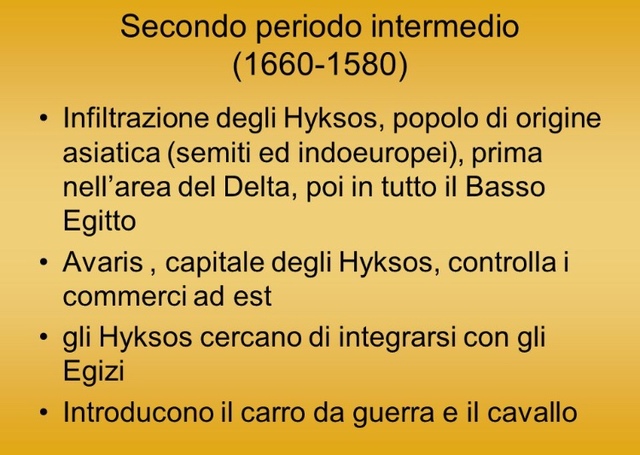 Secondo periodo intermedio
(1660-1580)

• Infiltrazione degli Hyksos, popolo di origine asiatica (semiti ed indoeuropei), prima nell’area del Delta, poi in tutto il Basso Egitto
• Avaris , capitale degli Hyksos, controlla i commerci ad est
• gli Hyksos cercano di integrarsi con gli Egizi
• Introducono il carro da guerra e il cavallo